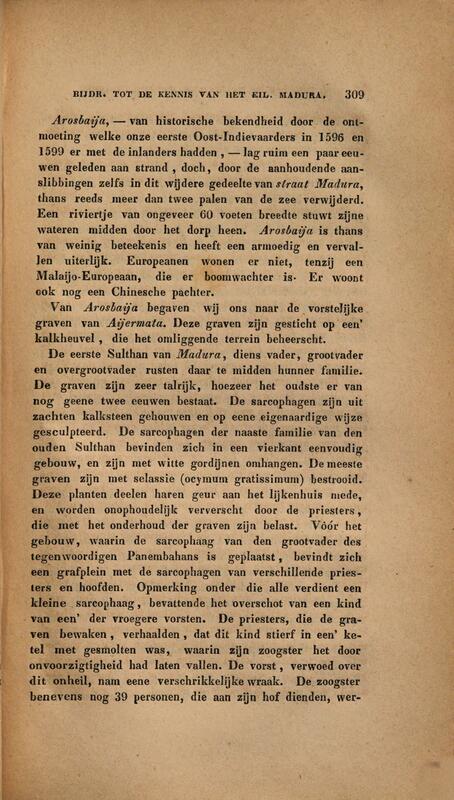 BIJDR. TOT DE KENNIS VAN HET EIL. MADURA. 309

Arosbaija, — van historische bekendheid door de ontmoeting welke onze eerste Oost-Indievaarders in 1596 en 1599 er met de inlanders hadden, — lag ruim een paar eeuwen geleden aan strand, doch, door de aanhoudende aanslibbingen zelfs in dit wijdere gedeelte van straat Madura, thans reeds meer dan twee palen van de zee verwijderd. Een riviertje van ongeveer 60 voeten breedte stuwt zijne wateren midden door het dorp heen. Arosbaija is thans van weinig beteekenis en heeft een armoedig en vervallen uiterlijk. Europeanen wonen er niet, tenzij een Malaijo-Europeaan, die er boomwachter is. Er woont ook nog een Chinesche pachter.

Van Arosbaija begaven wij ons naar de vorstelijke graven van Aijermata. Deze graven zijn gesticht op een' kalkheuvel, die het omliggende terrein beheerscht.

De eerste Sulthan van Madura, diens vader, grootvader en overgrootvader rusten daar te midden hunner familie. De graven zijn zeer talrijk, hoezeer het oudste er van nog geene twee eeuwen bestaat. De sarcophagen zijn uit zachten kalksteen gehouwen en op eene eigenaardige wijze gesculpteerd. De sarcophagen der naaste familie van den ouden Sulthan bevinden zich in een vierkant eenvoudig gebouw, en zijn met witte gordijnen omhangen. De meeste graven zijn met selassie (ocymum gratissimum) bestrooid. Deze planten deelen haren geur aan het lijkenhuis mede, en worden onophoudelijk ververscht door de priesters, die met het onderhoud der graven zijn belast. Vóór het gebouw, waarin de sarcophaag van den grootvader des tegenwoordigen Panembahans is geplaatst, bevindt zich een grafplein met de sarcophagen van verschillende priesters en hoofden. Opmerking onder die alle verdient een kleine sarcophaag, bevattende het overschot van een kind van een' der vroegere vorsten. De priesters, die de graven bewaken, verhaalden, dat dit kind stierf in een' ketel met gesmolten was, waarin zijn zoogster het door onvoorzigtigheid had laten vallen. De vorst, verwoed over dit onheil, nam eene verschrikkelijke wraak. De zoogster benevens nog 39 personen, die aan zijn hof dienden, wer-